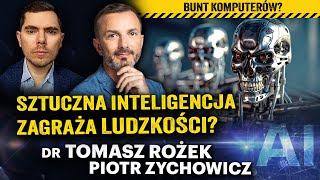 BUNT KOMPUTERÓW?

SZTUCZNA INTELIGENCJA ZAGRAŻA LUDZKOŚCI?

DR TOMASZ ROŻEK
PIOTR ZYCHOWICZ

AI